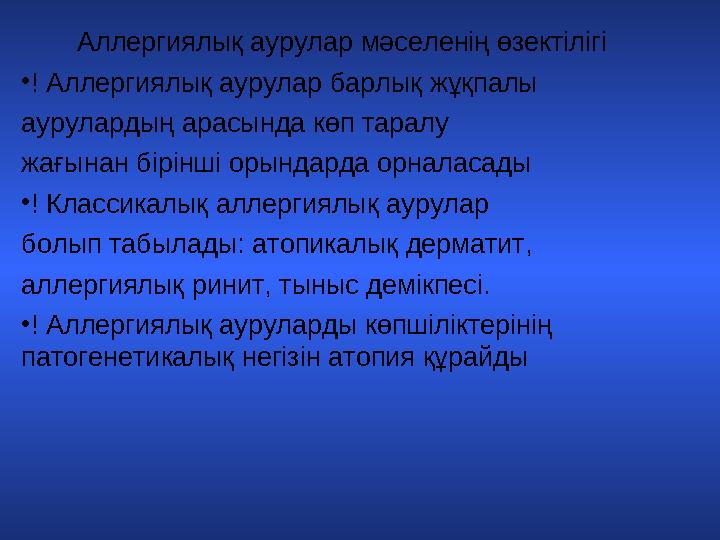 Аллергиялық аурулар мәселенің өзектілігі

•! Аллергиялық аурулар барлық жұқпалы аурулардың арасында көп таралу жағынан бірінші орындарда орналасады

•! Классикалық аллергиялық аурулар болып табылады: атопикалық дерматит, аллергиялық ринит, тыныс демікпесі.

•! Аллергиялық ауруларды көпшіліктерінің патогенетикалық негізін атопия құрайды